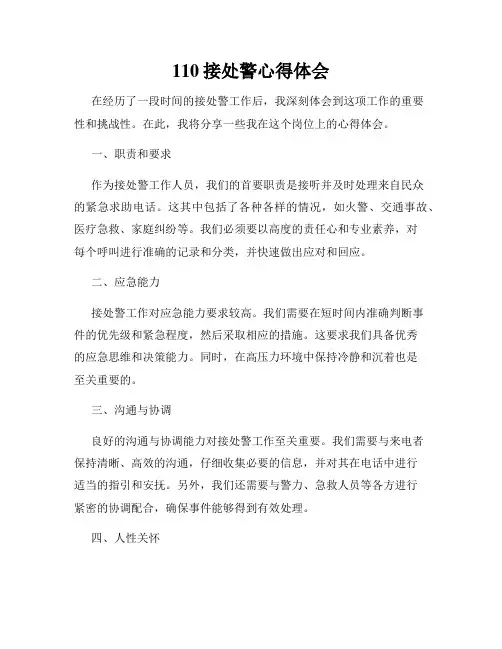 110 接处警心得体会

在经历了一段时间的接处警工作后，我深刻体会到这项工作的重要性和挑战性。在此，我将分享一些我在这个岗位上的心得体会。

一、职责和要求

作为接处警工作人员，我们的首要职责是接听并及时处理来自民众的紧急求助电话。这其中包括了各种各样的情况，如火警、交通事故、医疗急救、家庭纠纷等。我们必须要以高度的责任心和专业素养，对每个呼叫进行准确的记录和分类，并快速做出应对和回应。

二、应急能力

接处警工作对应急能力要求较高。我们需要在短时间内准确判断事件的优先级和紧急程度，然后采取相应的措施。这要求我们具备优秀的应急思维和决策能力。同时，在高压力环境中保持冷静和沉着也是至关重要的。

三、沟通与协调

良好的沟通与协调能力对接处警工作至关重要。我们需要与来电者保持清晰、高效的沟通，仔细收集必要的信息，并对其在电话中进行适当的指引和安抚。另外，我们还需要与警力、急救人员等各方进行紧密的协调配合，确保事件能够得到有效处理。

四、人性关怀